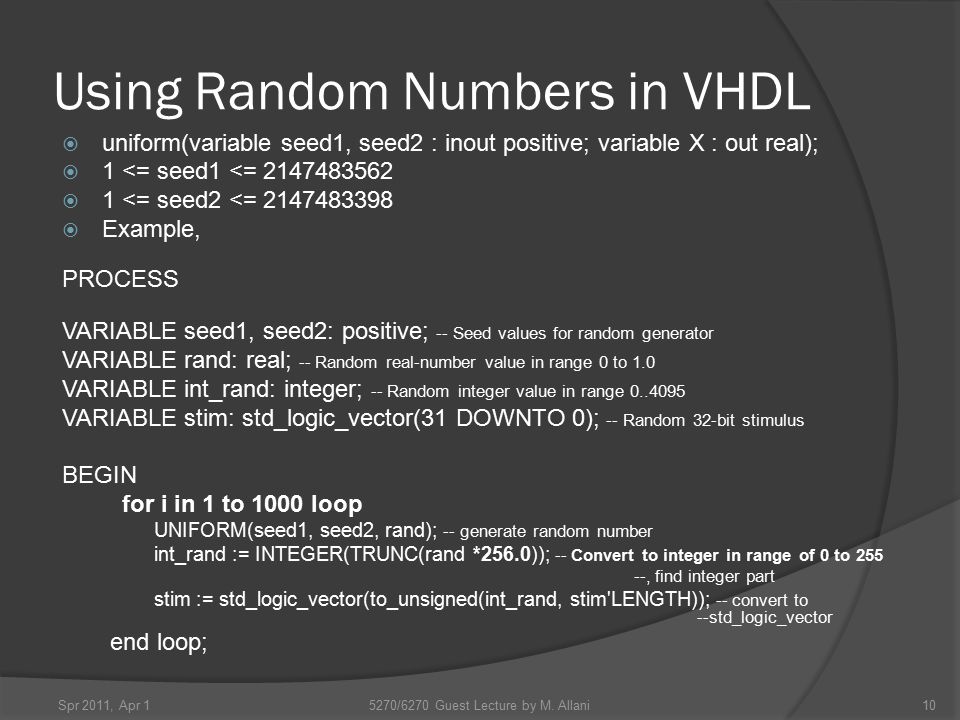 Using Random Numbers in VHDL

uniform(variable seed1, seed2 : inout positive; variable X : out real);
1 <= seed1 <= 2147483562
1 <= seed2 <= 2147483398
Example,

PROCESS

VARIABLE seed1, seed2: positive; -- Seed values for random generator
VARIABLE rand: real; -- Random real-number value in range 0 to 1.0
VARIABLE int_rand: integer; -- Random integer value in range 0..4095
VARIABLE stim: std_logic_vector(31 DOWNTO 0); -- Random 32-bit stimulus

BEGIN
for i in 1 to 1000 loop
UNIFORM(seed1, seed2, rand); -- generate random number
int_rand := INTEGER(TRUNC(rand *256.0)); -- Convert to integer in range of 0 to 255
--, find integer part
stim := std_logic_vector(to_unsigned(int_rand, stim'LENGTH)); -- convert to
--std_logic_vector
end loop;

Spr 2011, Apr 1
5270/6270 Guest Lecture by M. Allani
10